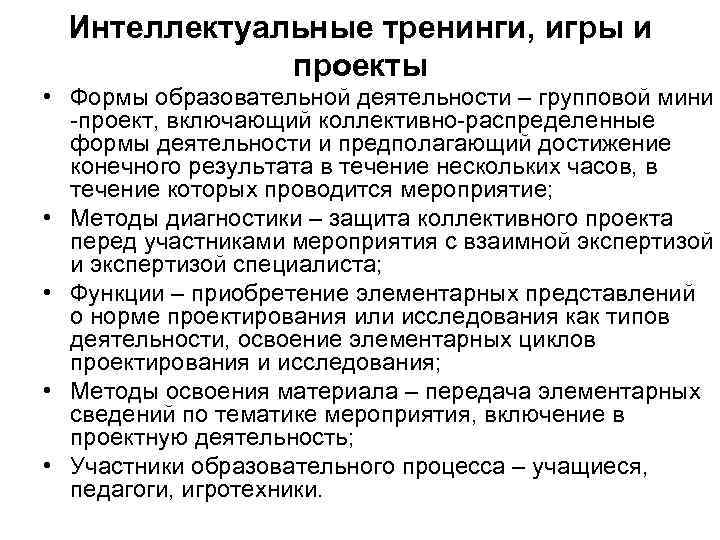 Интеллектуальные тренинги, игры и проекты

• Формы образовательной деятельности – групповой мини -проект, включающий коллективно-распределенные формы деятельности и предполагающий достижение конечного результата в течение нескольких часов, в течение которых проводится мероприятие;
• Методы диагностики – защита коллективного проекта перед участниками мероприятия с взаимной экспертизой и экспертизой специалиста;
• Функции – приобретение элементарных представлений о норме проектирования или исследования как типов деятельности, освоение элементарных циклов проектирования и исследования;
• Методы освоения материала – передача элементарных сведений по тематике мероприятия, включение в проектную деятельность;
• Участники образовательного процесса – учащиеся, педагоги, игротехники.